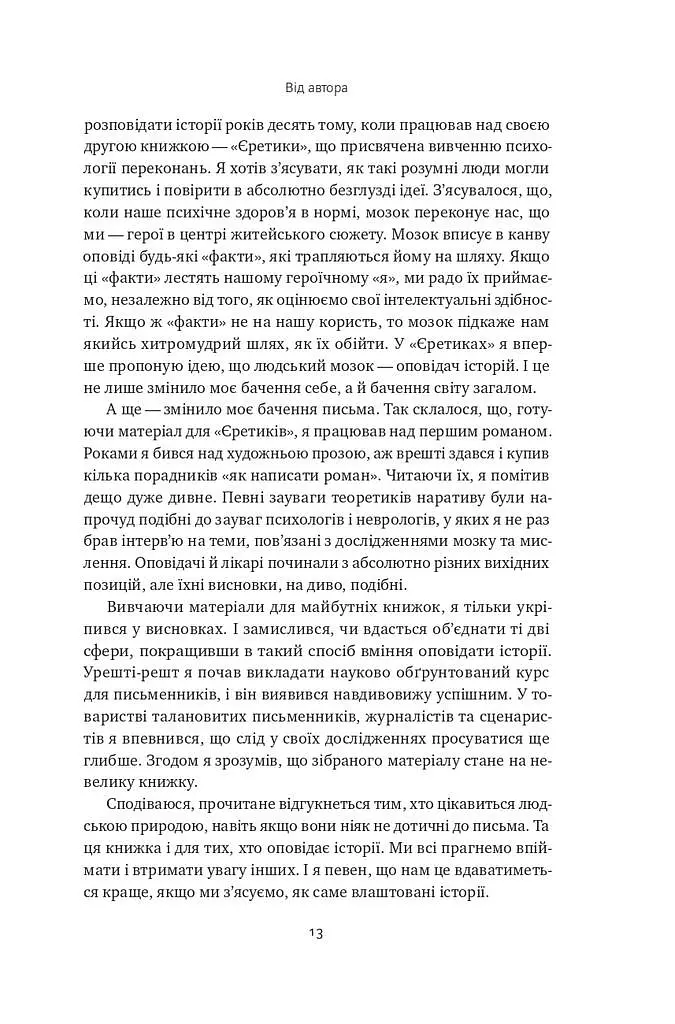 Від автора

розповідати історії років десять тому, коли працював над своєю другою книжкою — «Єретики», що присвячена вивченню психології переконань. Я хотів з'ясувати, як такі розумні люди могли купитись і повірити в абсолютно безглузді ідеї. З'ясувалося, що, коли наше психічне здоров'я в нормі, мозок переконує нас, що ми — герої в центрі житейського сюжету. Мозок вписує в канву оповіді будь-які «факти», які трапляються йому на шляху. Якщо ці «факти» лестять нашому героїчному «я», ми радо їх приймаємо, незалежно від того, як оцінюємо свої інтелектуальні здібності. Якщо ж «факти» не на нашу користь, то мозок підкаже нам якийсь хитромудрий шлях, як їх обійти. У «Єретиках» я вперше пропоную ідею, що людський мозок — оповідач історій. І це не лише змінило моє бачення себе, а й бачення світу загалом.

А ще — змінило моє бачення письма. Так склалося, що, готуючи матеріал для «Єретиків», я працював над першим романом. Роками я бився над художньою прозою, аж врешті здався і купив кілька порадників «як написати роман». Читаючи їх, я помітив дещо дуже дивне. Певні зауваги теоретиків наративу були напрочуд подібні до зауваг психологів і неврологів, у яких я не раз брав інтерв'ю на теми, пов'язані з дослідженнями мозку та мислення. Оповідачі й лікарі починали з абсолютно різних вихідних позицій, але їхні висновки, на диво, подібні.

Вивчаючи матеріали для майбутніх книжок, я тільки укріпився у висновках. І замислився, чи вдасться об'єднати ті дві сфери, покращивши в такий спосіб вміння оповідати історії. Урешті-решт я почав викладати науково обґрунтований курс для письменників, і він виявився навдивовижу успішним. У товаристві талановитих письменників, журналістів та сценаристів я впевнився, що слід у своїх дослідженнях просуватися ще глибше. Згодом я зрозумів, що зібраного матеріалу стане на невелику книжку.

Сподіваюся, прочитане відгукнеться тим, хто цікавиться людською природою, навіть якщо вони ніяк не дотичні до письма. Та ця книжка і для тих, хто оповідає історії. Ми всі прагнемо впіймати і втримати увагу інших. І я певен, що нам це вдаватиметься краще, якщо ми з'ясуємо, як саме влаштовані історії.

13